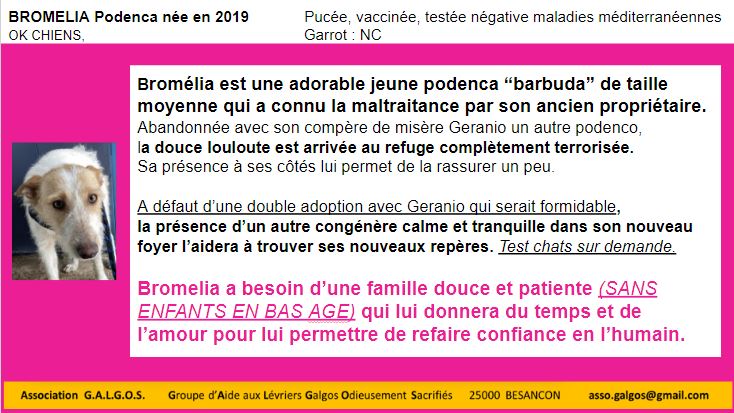 BROMELIA Podenca née en 2019
OK CHIENS,

Pucée, vaccinée, testée négative maladies méditerranéennes
Garrot : NC

Bromélia est une adorable jeune podenca “barbuda” de taille moyenne qui a connu la maltraitance par son ancien propriétaire. Abandonnée avec son compère de misère Geranio un autre podenco, la douce louloute est arrivée au refuge complètement terrorisée. Sa présence à ses côtés lui permet de la rassurer un peu.

A défaut d’une double adoption avec Geranio qui serait formidable, la présence d’un autre congénère calme et tranquille dans son nouveau foyer l’aidera à trouver ses nouveaux repères. Test chats sur demande.

Bromelia a besoin d’une famille douce et patiente (SANS ENFANTS EN BAS AGE) qui lui donnera du temps et de l’amour pour lui permettre de refaire confiance en l’humain.

Association G.A.L.G.O.S. Groupe d’Aide aux Lévriers Galgos Odieusement Sacrifiés 25000 BESANCON asso.galgos@gmail.com